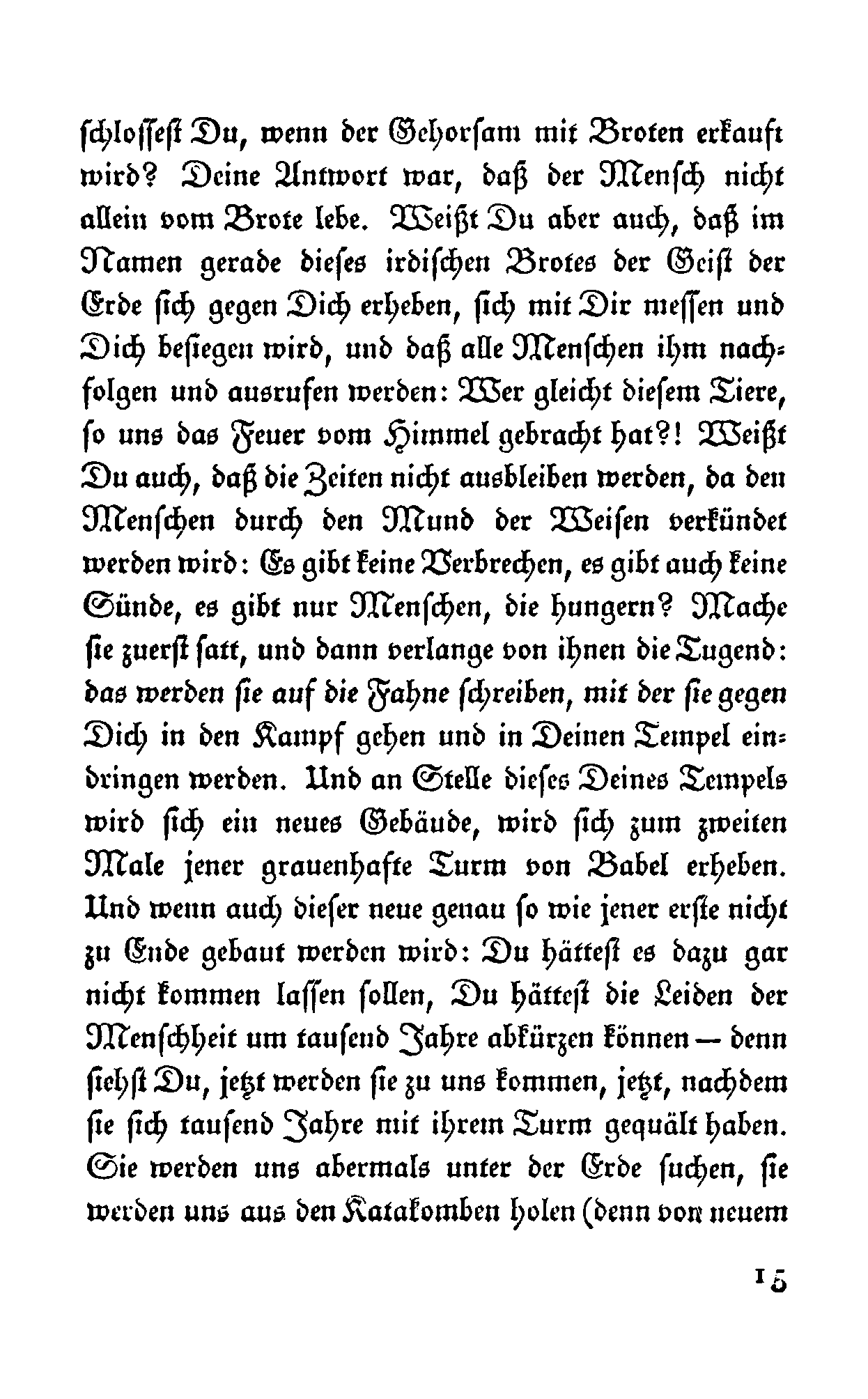 schlossest Du, wenn der Gehorsam mit Broten erkauft wird? Deine Antwort war, daß der Mensch nicht allein vom Brote lebe. Weißt Du aber auch, daß im Namen gerade dieses irdischen Brotes der Geist der Erde sich gegen Dich erheben, sich mit Dir messen und Dich besiegen wird, und daß alle Menschen ihm nachfolgen und ausrufen werden: Wer gleicht diesem Tiere, so uns das Feuer vom Himmel gebracht hat?! Weißt Du auch, daß die Zeiten nicht ausbleiben werden, da den Menschen durch den Mund der Weisen verkündet werden wird: Es gibt keine Verbrechen, es gibt auch keine Sünde, es gibt nur Menschen, die hungern? Mache sie zuerst satt, und dann verlange von ihnen die Tugend: das werden sie auf die Fahne schreiben, mit der sie gegen Dich in den Kampf gehen und in Deinen Tempel eindringen werden. Und an Stelle dieses Deines Tempels wird sich ein neues Gebäude, wird sich zum zweiten Male jener grauenhafte Turm von Babel erheben. Und wenn auch dieser neue genau so wie jener erste nicht zu Ende gebaut werden wird: Du hättest es dazu gar nicht kommen lassen sollen, Du hättest die Leiden der Menschheit um tausend Jahre abkürzen können — denn siehst Du, jetzt werden sie zu uns kommen, jetzt, nachdem sie sich tausend Jahre mit ihrem Turm gequält haben. Sie werden uns abermals unter der Erde suchen, sie werden uns aus den Katakomben holen (denn von neuem

15